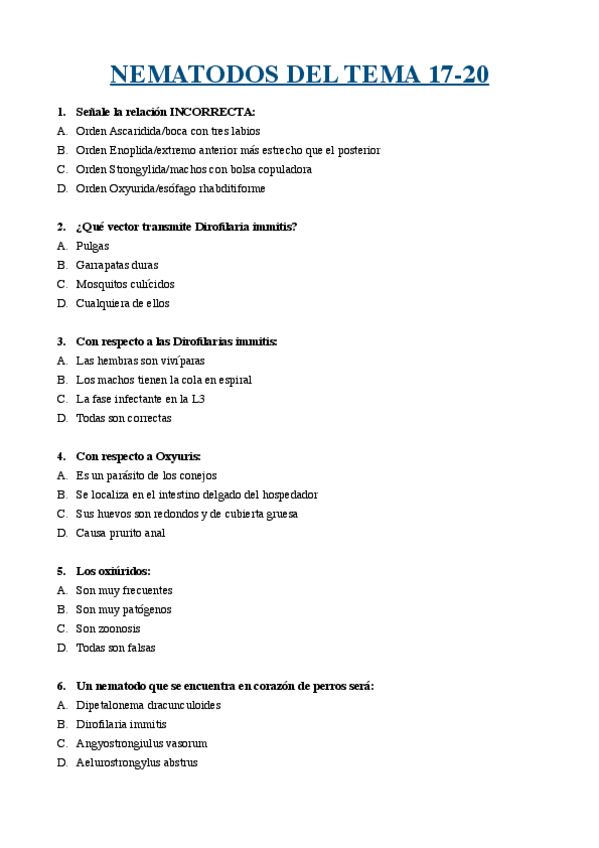 NEMATODOS DEL TEMA 17-20

1. Señale la relación INCORRECTA:
A. Orden Ascaridida/boca con tres labios
B. Orden Enoplida/extremo anterior más estrecho que el posterior
C. Orden Strongylida/machos con bolsa copuladora
D. Orden Oxyurida/esófago rhabditiforme

2. ¿Qué vector transmite Dirofilaria immitis?
A. Pulgas
B. Garrapatas duras
C. Mosquitos culícidos
D. Cualquiera de ellos

3. Con respecto a las Dirofilarias immitis:
A. Las hembras son vivíparas
B. Los machos tienen la cola en espiral
C. La fase infectante en la L3
D. Todas son correctas

4. Con respecto a Oxyuris:
A. Es un parásito de los conejos
B. Se localiza en el intestino delgado del hospedador
C. Sus huevos son redondos y de cubierta gruesa
D. Causa prurito anal

5. Los oxiúridos:
A. Son muy frecuentes
B. Son muy patógenos
C. Son zoonosis
D. Todas son falsas

6. Un nematodo que se encuentra en corazón de perros será:
A. Dipetalonema dracunculoides
B. Dirofilaria immitis
C. Angyostrongiulus vasorum
D. Aelurostrongylus abstrus